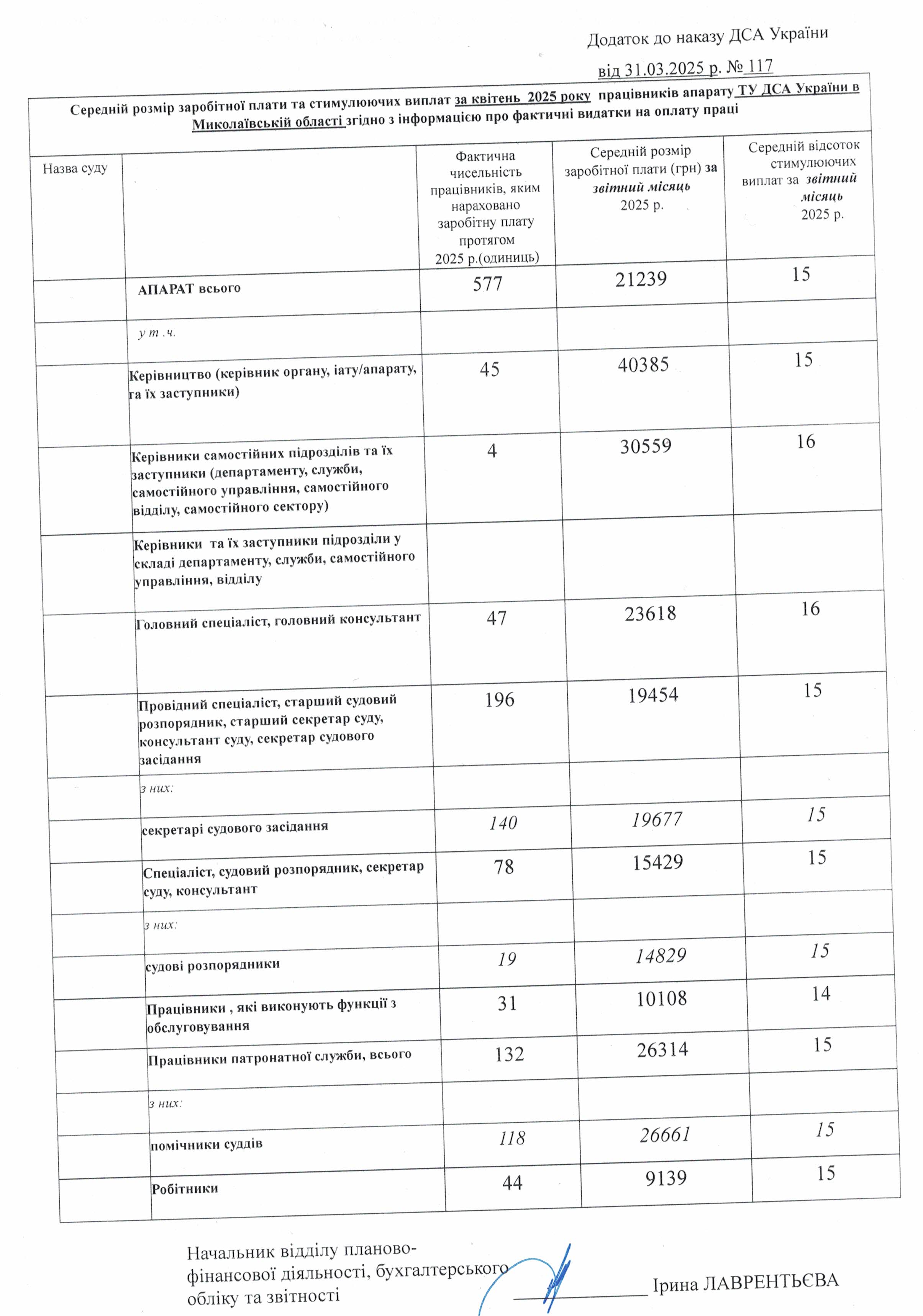 Додаток до наказу ДСА України

від 31.03.2025 р. № 117

Середній розмір заробітної плати та стимулюючих виплат за квітень 2025 року працівників апарату ТУ ДСА України в Миколаївській області згідно з інформацією про фактичні видатки на оплату праці

| Назва суду | | Фактична чисельність працівників, яким нараховано заробітну плату протягом 2025 р.(одиниць) | Середній розмір заробітної плати (грн) за звітний місяць 2025 р. | Середній відсоток стимулюючих виплат за звітний місяць 2025 р. |
|---|---|---|---|---|
| | АПАРАТ всього | 577 | 21239 | 15 |
| | у т .ч. | | | |
| | Керівництво (керівник органу, іату/апарату, та їх заступники) | 45 | 40385 | 15 |
| | Керівники самостійних підрозділів та їх заступники (департаменту, служби, самостійного управління, самостійного відділу, самостійного сектору) | 4 | 30559 | 16 |
| | Керівники та їх заступники підрозділи у складі департаменту, служби, самостійного управління, відділу | | | |
| | Головний спеціаліст, головний консультант | 47 | 23618 | 16 |
| | Провідний спеціаліст, старший судовий розпорядник, старший секретар суду, консультант суду, секретар судового засідання | 196 | 19454 | 15 |
| | з них: | | | |
| | секретарі судового засідання | 140 | 19677 | 15 |
| | Спеціаліст, судовий розпорядник, секретар суду, консультант | 78 | 15429 | 15 |
| | з них: | | | |
| | судові розпорядники | 19 | 14829 | 15 |
| | Працівники , які виконують функції з обслуговування | 31 | 10108 | 14 |
| | Працівники патронатної служби, всього | 132 | 26314 | 15 |
| | з них: | | | |
| | помічники суддів | 118 | 26661 | 15 |
| | Робітники | 44 | 9139 | 15 |

Начальник відділу планово-фінансової діяльності, бухгалтерського обліку та звітності

Ірина ЛАВРЕНТЬЄВА